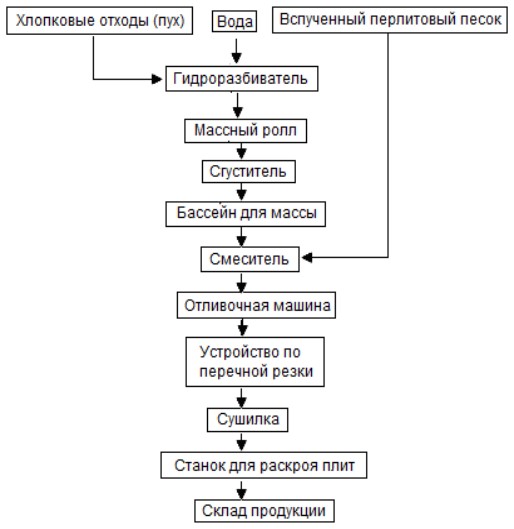 Хлопковые отходы (пух)

Вода

Вспученный перлитовый песок

Гидроразбиватель

Массный ролл

Сгуститель

Бассейн для массы

Смеситель

Отливочная машина

Устройство по перечной резки

Сушилка

Станок для раскроя плит

Склад продукции